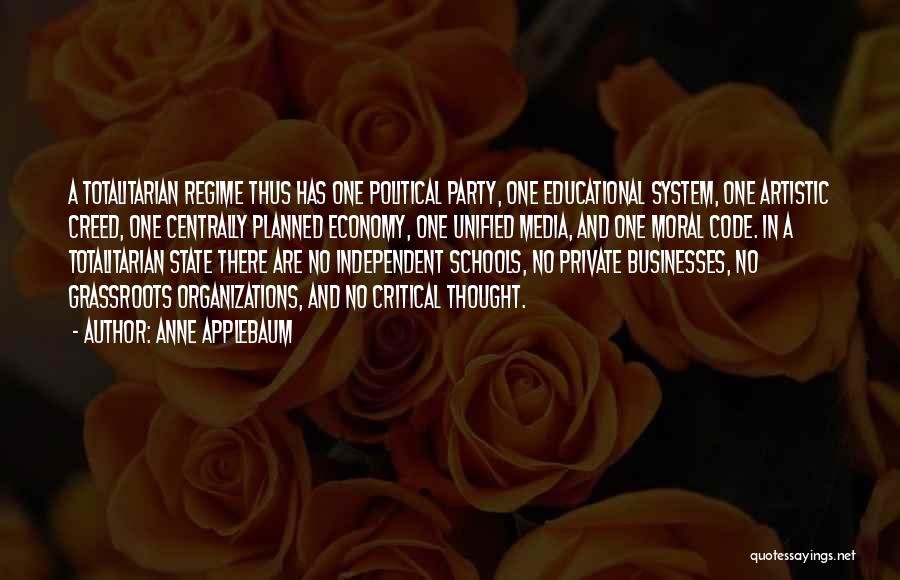 A TOTALITARIAN REGIME THUS HAS ONE POLITICAL PARTY, ONE EDUCATIONAL SYSTEM, ONE ARTISTIC CREED, ONE CENTRALLY PLANNED ECONOMY, ONE UNIFIED MEDIA, AND ONE MORAL CODE. IN A TOTALITARIAN STATE THERE ARE NO INDEPENDENT SCHOOLS, NO PRIVATE BUSINESSES, NO GRASSROOTS ORGANIZATIONS, AND NO CRITICAL THOUGHT.

- AUTHOR: ANNE APPLEBAUM

quotessayings.net